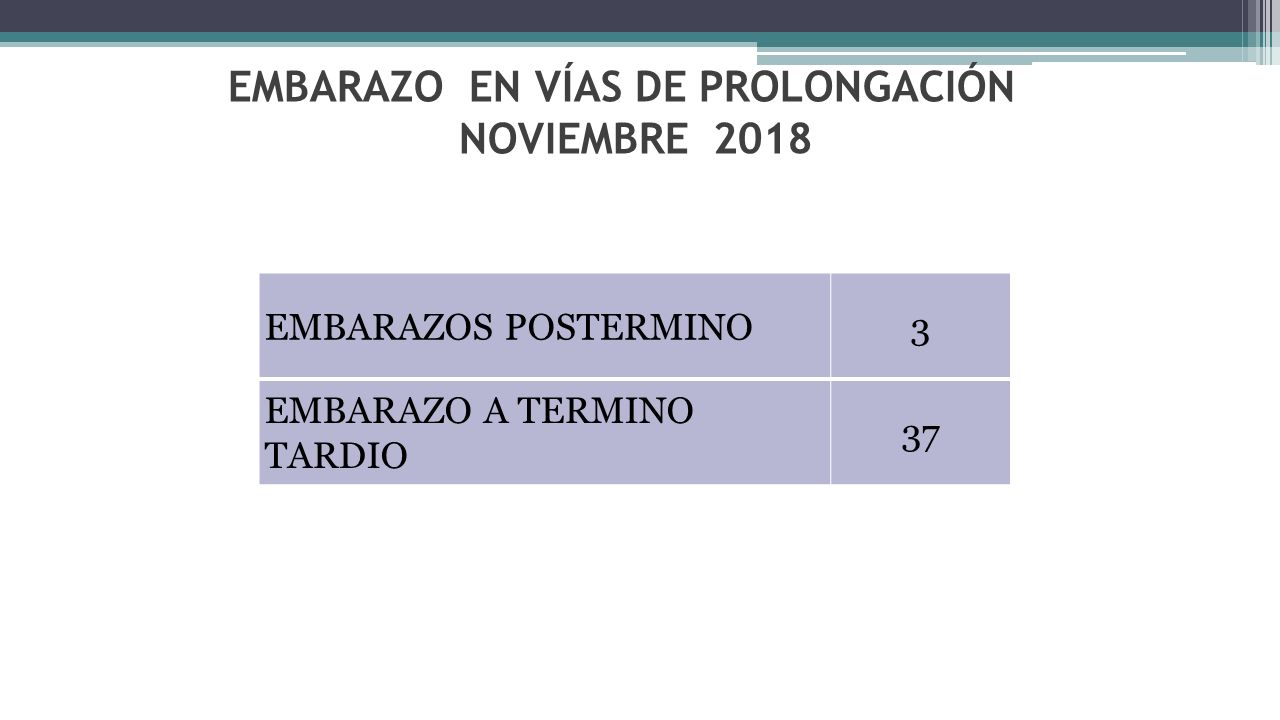 EMBARAZO EN VÍAS DE PROLONGACIÓN NOVIEMBRE 2018

| EMBARAZOS POSTERMINO | 3 |
|---|---|
| EMBARAZO A TERMINO TARDIO | 37 |